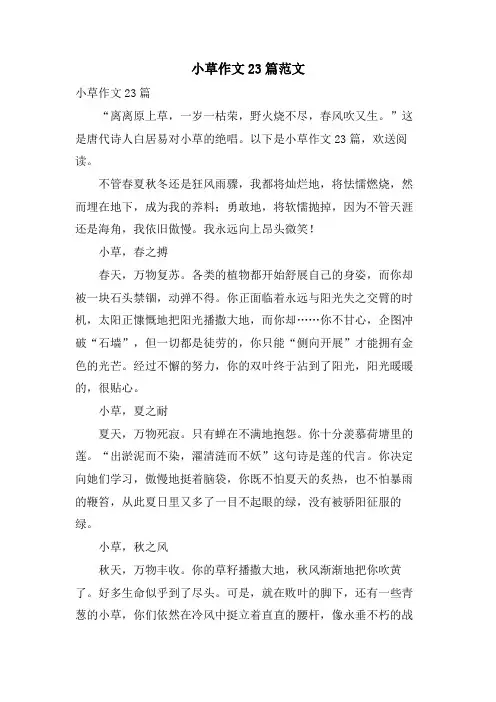 小草作文23篇范文

小草作文23篇

“离离原上草，一岁一枯荣，野火烧不尽，春风吹又生。”这是唐代诗人白居易对小草的绝唱。以下是小草作文23篇，欢送阅读。

不管春夏秋冬还是狂风雨骤，我都将灿烂地，将怯懦燃烧，然而埋在地下，成为我的养料；勇敢地，将软懦抛掉，因为不管天涯还是海角，我依旧傲慢。我永远向上昂头微笑！

小草，春之搏

春天，万物复苏。各类的植物都开始舒展自己的身姿，而你却被一块石头禁锢，动弹不得。你正面临着永远与阳光失之交臂的时机，太阳正慷慨地把阳光播撒大地，而你却……你不甘心，企图冲破“石墙”，但一切都是徒劳的，你只能“侧向开展”才能拥有金色的光芒。经过不懈的努力，你的双叶终于沾到了阳光，阳光暖暖的，很贴心。

小草，夏之耐

夏天，万物死寂。只有蝉在不满地抱怨。你十分羡慕荷塘里的莲。“出淤泥而不染，濯清涟而不妖”这句诗是莲的代言。你决定向她们学习，傲慢地挺着脑袋，你既不怕夏天的炙热，也不怕暴雨的鞭笞，从此夏日里又多了一目不起眼的绿，没有被骄阳征服的绿。

小草，秋之风

秋天，万物丰收。你的草籽播撒大地，秋风渐渐地把你吹黄了。好多生命似乎到了尽头。可是，就在败叶的脚下，还有一些青葱的小草，你们依然在冷风中挺立着直直的腰杆，像永垂不朽的战